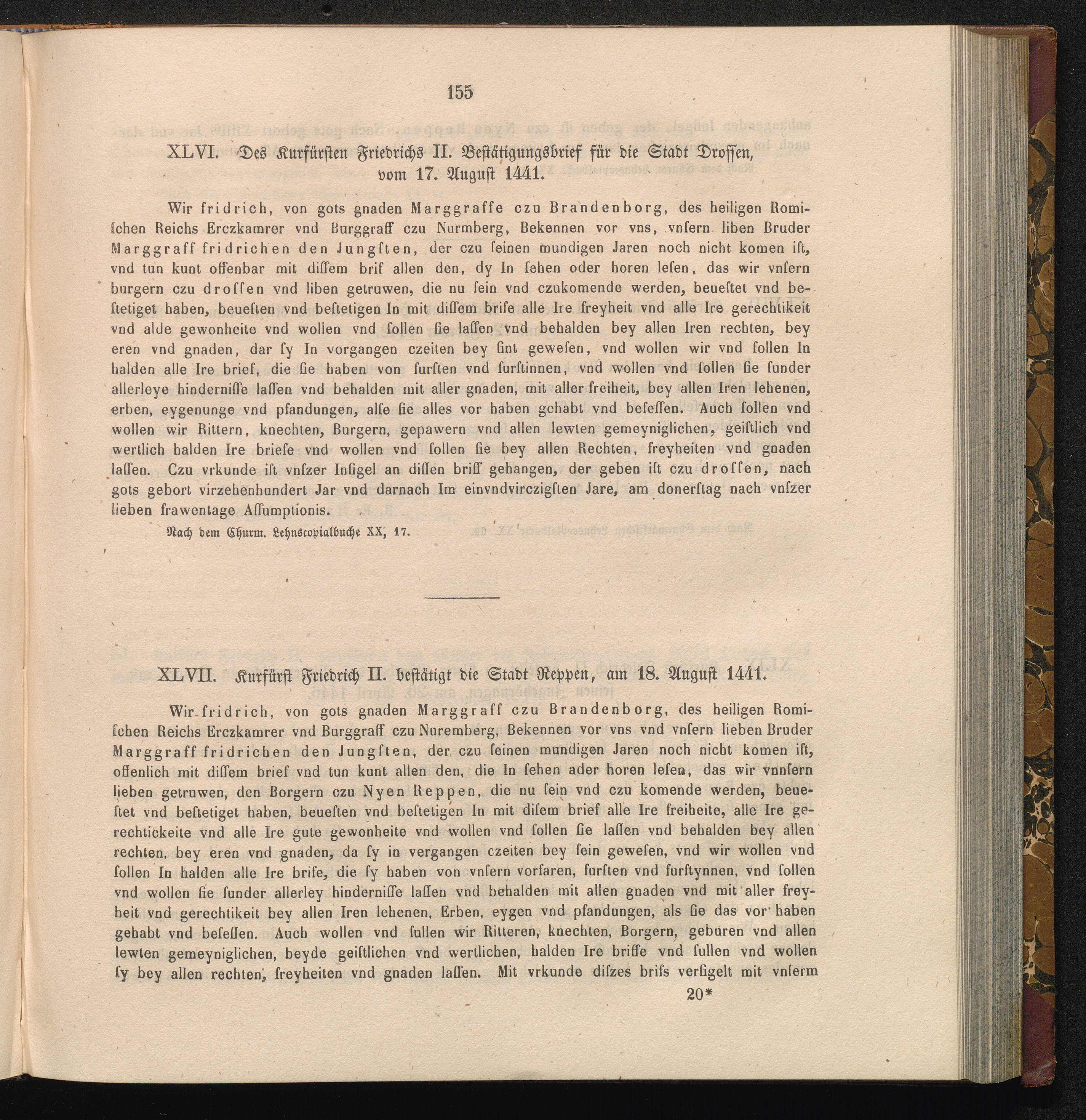 155

XLVI. Des Kurfürsten Friedrichs II. Bestätigungsbrief für die Stadt Drossen, vom 17. August 1441.

Wir fridrich, von gots gnaden Marggraffe czu Brandenborg, des heiligen Romischen Reichs Erczkamrer vnd Burggraff czu Nurmberg, Bekennen vor vns, vnsern liben Bruder Marggraff fridrichen den Jungsten, der czu seinen mundigen Jaren noch nicht komen ist, vnd tun kunt offenbar mit dissem brif allen den, dy In sehen oder horen lesen, das wir vnsern burgern czu drossen vnd liben getruwen, die nu sein vnd czukomende werden, beuestet vnd bestetiget haben, beuesten vnd bestetigen In mit dissem brife alle Ire freyheit vnd alle Ire gerechtikeit vnd alde gewonheite vnd wollen vnd sollen sie lassen vnd behalden bey allen Iren rechten, bey eren vnd gnaden, dar sy In vorgangen czeiten bey sint gewesen, vnd wollen wir vnd sollen In halden alle Ire brief, die sie haben von fursten vnd furstinnen, vnd wollen vnd sollen sie sunder allerleye hindernisse lassen vnd behalden mit aller gnaden, mit aller freiheit, bey allen Iren lehenen, erben, eygenunge vnd pfandungen, alse sie alles vor haben gehabt vnd besessen. Auch sollen vnd wollen wir Rittern, knechten, Burgern, gepawern vnd allen lewten gemeyniglichen, geistlich vnd wertlich halden Ire briefe vnd wollen vnd sollen sie bey allen Rechten, freyheiten vnd gnaden lassen. Czu vrkunde ist vnszer Insigel an dissen briff gehangen, der geben ist czu drossen, nach gots gebort virzehenhundert Jar vnd darnach Im einvndvirczigsten Jare, am donerstag nach vnszer lieben frawentage Assumptionis.

Nach dem Churm. Lehnscopialbuche XX, 17.

XLVII. Kurfürst Friedrich II. bestätigt die Stadt Reppen, am 18. August 1441.

Wir fridrich, von gots gnaden Marggraff czu Brandenborg, des heiligen Romischen Reichs Erczkamrer vnd Burggraff czu Nuremberg, Bekennen vor vns vnd vnsern lieben Bruder Marggraff fridrichen den Jungsten, der czu seinen mundigen Jaren noch nicht komen ist, offenlich mit dissem brief vnd tun kunt allen den, die In sehen ader horen lesen, das wir vnnsern lieben getruwen, den Borgern czu Nyen Reppen, die nu sein vnd czu komende werden, beuestet vnd bestetiget haben, beuesten vnd bestetigen In mit disem brief alle Ire freiheite, alle Ire gerechtickeite vnd alle Ire gute gewonheite vnd wollen vnd sollen sie lassen vnd behalden bey allen rechten, bey eren vnd gnaden, da sy in vergangen czeiten bey sein gewesen, vnd wir wollen vnd sollen In halden alle Ire brife, die sy haben von vnsern vorfaren, fursten vnd furstynnen, vnd sollen vnd wollen sie sunder allerley hindernisse lassen vnd behalden mit allen gnaden vnd mit aller freyheit vnd gerechtikeit bey allen Iren lehenen, Erben, eygen vnd pfandungen, als sie das vor haben gehabt vnd besessen. Auch wollen vnd sullen wir Ritteren, knechten, Borgern, geburen vnd allen lewten gemeyniglichen, beyde geistlichen vnd wertlichen, halden Ire briffe vnd sullen vnd wollen sy bey allen rechten, freyheiten vnd gnaden lassen. Mit vrkunde diszes brifs versigelt mit vnserm

20*